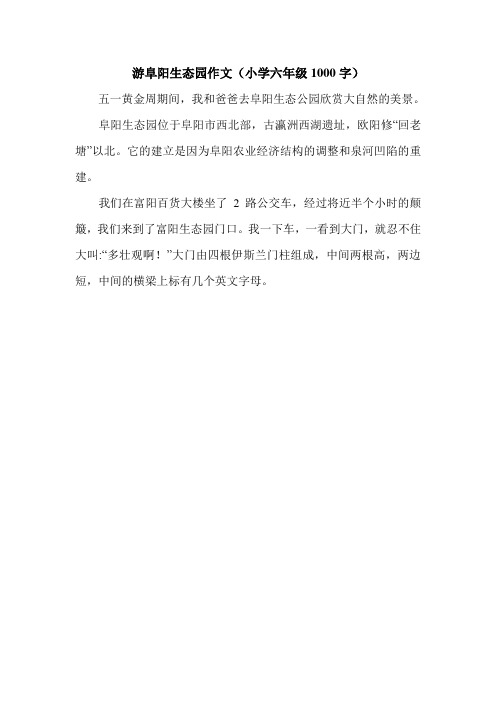 游阜阳生态园作文（小学六年级 1000 字）

五一黄金周期间，我和爸爸去阜阳生态公园欣赏大自然的美景。

阜阳生态园位于阜阳市西北部，古瀛洲西湖遗址，欧阳修“回老塘”以北。它的建立是因为阜阳农业经济结构的调整和泉河凹陷的重建。

我们在富阳百货大楼坐了 2 路公交车，经过将近半个小时的颠簸，我们来到了富阳生态园门口。我一下车，一看到大门，就忍不住大叫:“多壮观啊！”大门由四根伊斯兰门柱组成，中间两根高，两边短，中间的横梁上标有几个英文字母。